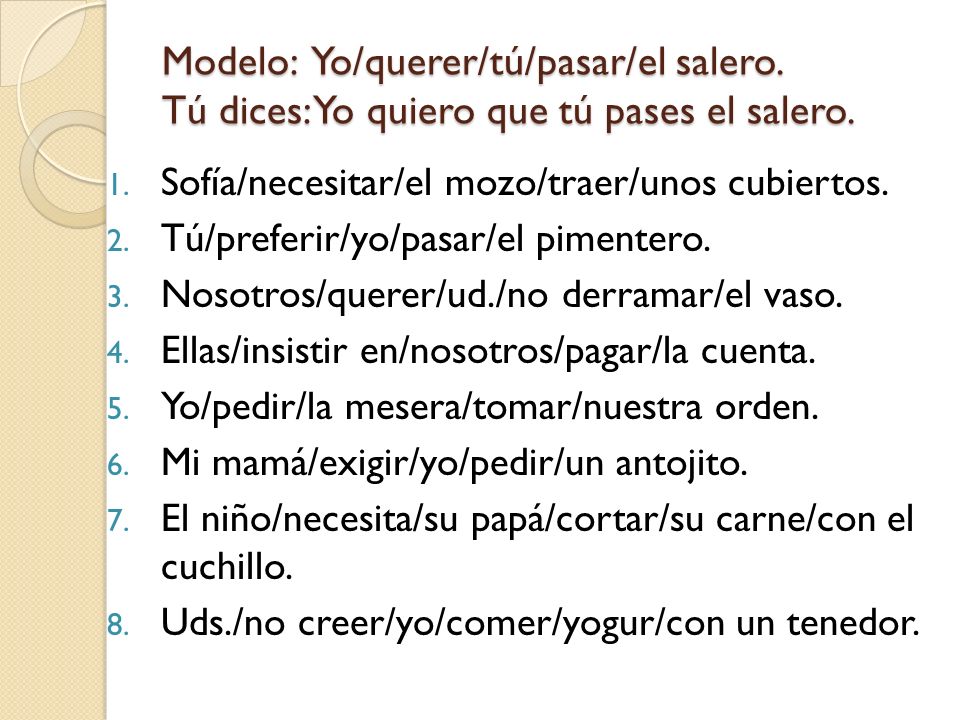 Modelo: Yo/querer/tú/pasar/el salero.
Tú dices: Yo quiero que tú pases el salero.

1. Sofía/necesitar/el mozo/traer/unos cubiertos.
2. Tú/preferir/yo/pasar/el pimentero.
3. Nosotros/querer/ud./no derramar/el vaso.
4. Ellas/insistir en/nosotros/pagar/la cuenta.
5. Yo/pedir/la mesera/tomar/nuestra orden.
6. Mi mamá/exigir/yo/pedir/un antojito.
7. El niño/necesita/su papá/cortar/su carne/con el cuchillo.
8. Uds./no creer/yo/comer/yogur/con un tenedor.